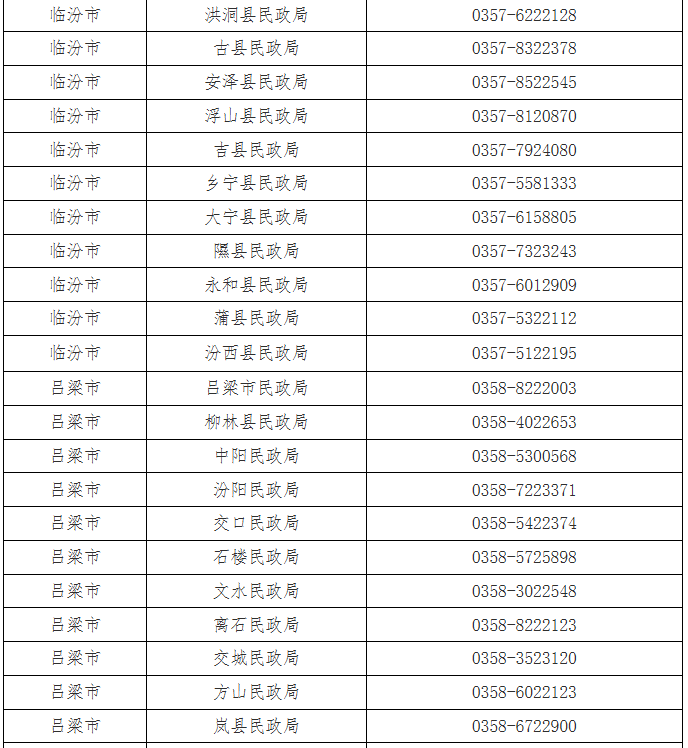 | 临汾市 | 洪洞县民政局 | 0357-6222128 |
|---|---|---|
| 临汾市 | 古县民政局 | 0357-8322378 |
| 临汾市 | 安泽县民政局 | 0357-8522545 |
| 临汾市 | 浮山县民政局 | 0357-8120870 |
| 临汾市 | 吉县民政局 | 0357-7924080 |
| 临汾市 | 乡宁县民政局 | 0357-5581333 |
| 临汾市 | 大宁县民政局 | 0357-6158805 |
| 临汾市 | 隰县民政局 | 0357-7323243 |
| 临汾市 | 永和县民政局 | 0357-6012909 |
| 临汾市 | 蒲县民政局 | 0357-5322112 |
| 临汾市 | 汾西县民政局 | 0357-5122195 |
| 吕梁市 | 吕梁市民政局 | 0358-8222003 |
| 吕梁市 | 柳林县民政局 | 0358-4022653 |
| 吕梁市 | 中阳民政局 | 0358-5300568 |
| 吕梁市 | 汾阳民政局 | 0358-7223371 |
| 吕梁市 | 交口民政局 | 0358-5422374 |
| 吕梁市 | 石楼民政局 | 0358-5725898 |
| 吕梁市 | 文水民政局 | 0358-3022548 |
| 吕梁市 | 离石民政局 | 0358-8222123 |
| 吕梁市 | 交城民政局 | 0358-3523120 |
| 吕梁市 | 方山民政局 | 0358-6022123 |
| 吕梁市 | 岚县民政局 | 0358-6722900 |